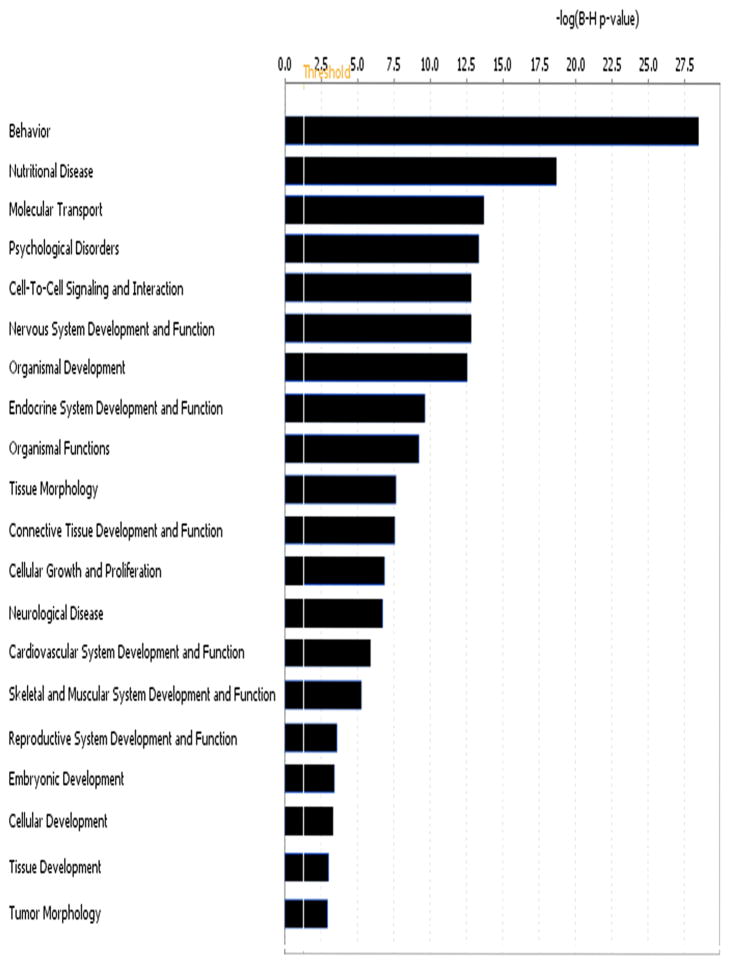 -log(B-H p-value)

0.0 2.5 5.0 7.5 10.0 12.5 15.0 17.5 20.0 22.5 25.0 27.5
Threshold

Behavior
Nutritional Disease
Molecular Transport
Psychological Disorders
Cell-To-Cell Signaling and Interaction
Nervous System Development and Function
Organismal Development
Endocrine System Development and Function
Organismal Functions
Tissue Morphology
Connective Tissue Development and Function
Cellular Growth and Proliferation
Neurological Disease
Cardiovascular System Development and Function
Skeletal and Muscular System Development and Function
Reproductive System Development and Function
Embryonic Development
Cellular Development
Tissue Development
Tumor Morphology